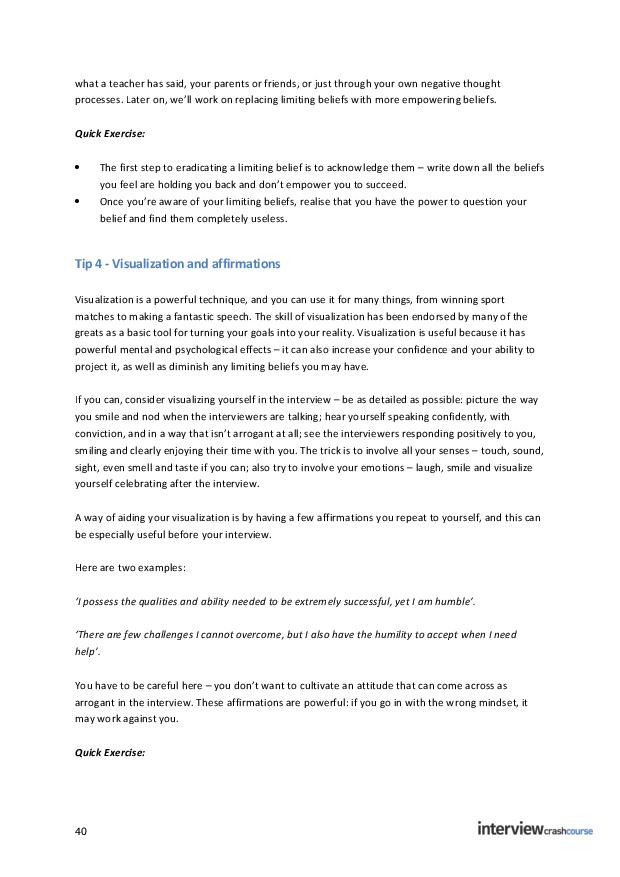 what a teacher has said, your parents or friends, or just through your own negative thought processes. Later on, we'll work on replacing limiting beliefs with more empowering beliefs.

Quick Exercise:

• The first step to eradicating a limiting belief is to acknowledge them – write down all the beliefs you feel are holding you back and don't empower you to succeed.
• Once you're aware of your limiting beliefs, realise that you have the power to question your belief and find them completely useless.

Tip 4 - Visualization and affirmations

Visualization is a powerful technique, and you can use it for many things, from winning sport matches to making a fantastic speech. The skill of visualization has been endorsed by many of the greats as a basic tool for turning your goals into your reality. Visualization is useful because it has powerful mental and psychological effects – it can also increase your confidence and your ability to project it, as well as diminish any limiting beliefs you may have.

If you can, consider visualizing yourself in the interview – be as detailed as possible: picture the way you smile and nod when the interviewers are talking; hear yourself speaking confidently, with conviction, and in a way that isn't arrogant at all; see the interviewers responding positively to you, smiling and clearly enjoying their time with you. The trick is to involve all your senses – touch, sound, sight, even smell and taste if you can; also try to involve your emotions – laugh, smile and visualize yourself celebrating after the interview.

A way of aiding your visualization is by having a few affirmations you repeat to yourself, and this can be especially useful before your interview.

Here are two examples:

'I possess the qualities and ability needed to be extremely successful, yet I am humble'.

'There are few challenges I cannot overcome, but I also have the humility to accept when I need help'.

You have to be careful here – you don't want to cultivate an attitude that can come across as arrogant in the interview. These affirmations are powerful: if you go in with the wrong mindset, it may work against you.

Quick Exercise:

40

interviewcrashcourse